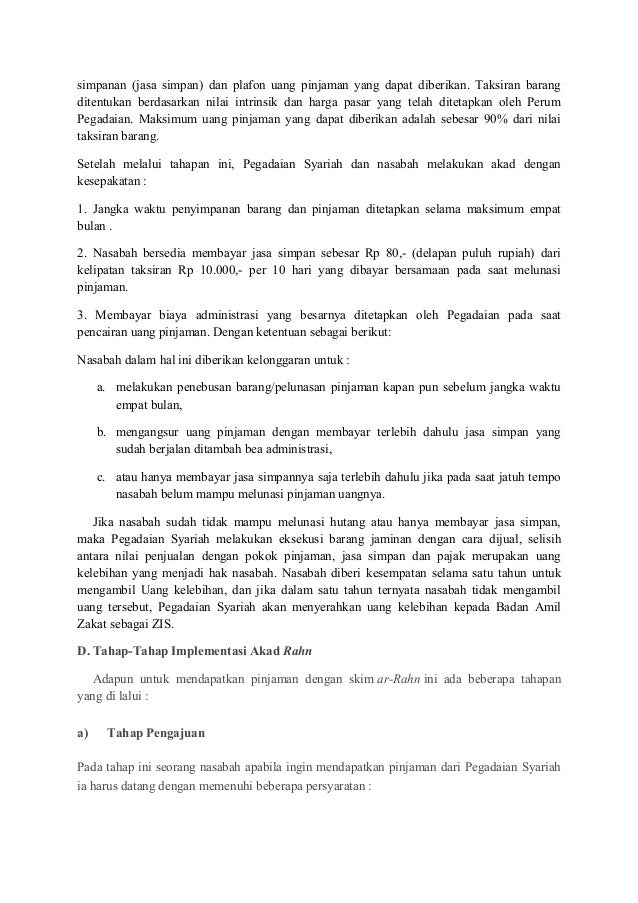 simpanan (jasa simpan) dan plafon uang pinjaman yang dapat diberikan. Taksiran barang ditentukan berdasarkan nilai intrinsik dan harga pasar yang telah ditetapkan oleh Perum Pegadaian. Maksimum uang pinjaman yang dapat diberikan adalah sebesar 90% dari nilai taksiran barang.

Setelah melalui tahapan ini, Pegadaian Syariah dan nasabah melakukan akad dengan kesepakatan :

1. Jangka waktu penyimpanan barang dan pinjaman ditetapkan selama maksimum empat bulan .

2. Nasabah bersedia membayar jasa simpan sebesar Rp 80,- (delapan puluh rupiah) dari kelipatan taksiran Rp 10.000,- per 10 hari yang dibayar bersamaan pada saat melunasi pinjaman.

3. Membayar biaya administrasi yang besarnya ditetapkan oleh Pegadaian pada saat pencairan uang pinjaman. Dengan ketentuan sebagai berikut:

Nasabah dalam hal ini diberikan kelonggaran untuk :

a. melakukan penebusan barang/pelunasan pinjaman kapan pun sebelum jangka waktu empat bulan,

b. mengangsur uang pinjaman dengan membayar terlebih dahulu jasa simpan yang sudah berjalan ditambah bea administrasi,

c. atau hanya membayar jasa simpannya saja terlebih dahulu jika pada saat jatuh tempo nasabah belum mampu melunasi pinjaman uangnya.

Jika nasabah sudah tidak mampu melunasi hutang atau hanya membayar jasa simpan, maka Pegadaian Syariah melakukan eksekusi barang jaminan dengan cara dijual, selisih antara nilai penjualan dengan pokok pinjaman, jasa simpan dan pajak merupakan uang kelebihan yang menjadi hak nasabah. Nasabah diberi kesempatan selama satu tahun untuk mengambil Uang kelebihan, dan jika dalam satu tahun ternyata nasabah tidak mengambil uang tersebut, Pegadaian Syariah akan menyerahkan uang kelebihan kepada Badan Amil Zakat sebagai ZIS.

D. Tahap-Tahap Implementasi Akad Rahn

Adapun untuk mendapatkan pinjaman dengan skim ar-Rahn ini ada beberapa tahapan yang di lalui :

a) Tahap Pengajuan

Pada tahap ini seorang nasabah apabila ingin mendapatkan pinjaman dari Pegadaian Syariah ia harus datang dengan memenuhi beberapa persyaratan :